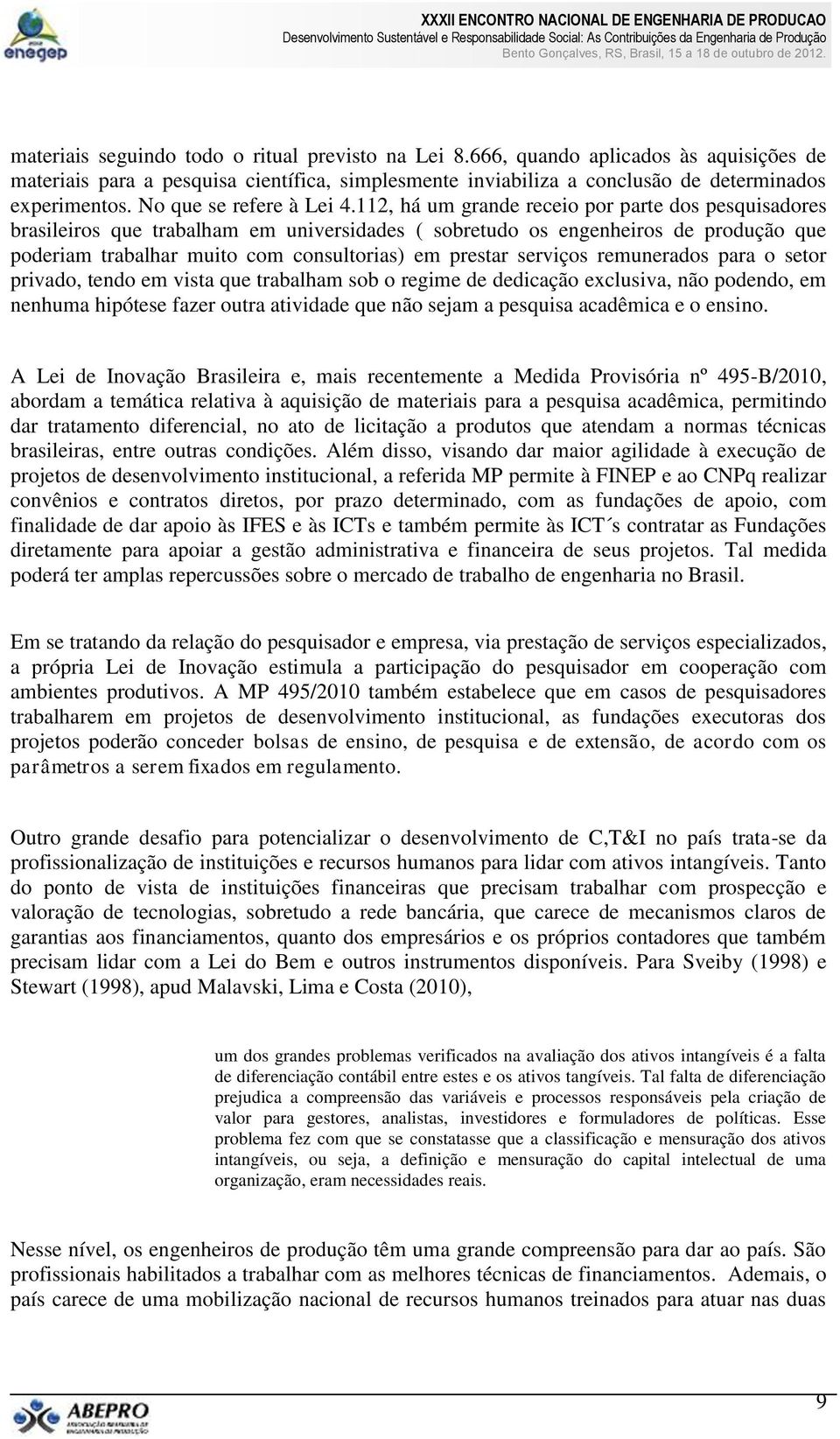 enegep

XXXII ENCONTRO NACIONAL DE ENGENHARIA DE PRODUCAO
Desenvolvimento Sustentável e Responsabilidade Social: As Contribuições da Engenharia de Produção
Bento Gonçalves, RS, Brasil, 15 a 18 de outubro de 2012.

materiais seguindo todo o ritual previsto na Lei 8.666, quando aplicados às aquisições de materiais para a pesquisa científica, simplesmente inviabiliza a conclusão de determinados experimentos. No que se refere à Lei 4.112, há um grande receio por parte dos pesquisadores brasileiros que trabalham em universidades ( sobretudo os engenheiros de produção que poderiam trabalhar muito com consultorias) em prestar serviços remunerados para o setor privado, tendo em vista que trabalham sob o regime de dedicação exclusiva, não podendo, em nenhuma hipótese fazer outra atividade que não sejam a pesquisa acadêmica e o ensino.

A Lei de Inovação Brasileira e, mais recentemente a Medida Provisória nº 495-B/2010, abordam a temática relativa à aquisição de materiais para a pesquisa acadêmica, permitindo dar tratamento diferencial, no ato de licitação a produtos que atendam a normas técnicas brasileiras, entre outras condições. Além disso, visando dar maior agilidade à execução de projetos de desenvolvimento institucional, a referida MP permite à FINEP e ao CNPq realizar convênios e contratos diretos, por prazo determinado, com as fundações de apoio, com finalidade de dar apoio às IFES e às ICTs e também permite às ICT´s contratar as Fundações diretamente para apoiar a gestão administrativa e financeira de seus projetos. Tal medida poderá ter amplas repercussões sobre o mercado de trabalho de engenharia no Brasil.

Em se tratando da relação do pesquisador e empresa, via prestação de serviços especializados, a própria Lei de Inovação estimula a participação do pesquisador em cooperação com ambientes produtivos. A MP 495/2010 também estabelece que em casos de pesquisadores trabalharem em projetos de desenvolvimento institucional, as fundações executoras dos projetos poderão conceder bolsas de ensino, de pesquisa e de extensão, de acordo com os parâmetros a serem fixados em regulamento.

Outro grande desafio para potencializar o desenvolvimento de C,T&I no país trata-se da profissionalização de instituições e recursos humanos para lidar com ativos intangíveis. Tanto do ponto de vista de instituições financeiras que precisam trabalhar com prospecção e valoração de tecnologias, sobretudo a rede bancária, que carece de mecanismos claros de garantias aos financiamentos, quanto dos empresários e os próprios contadores que também precisam lidar com a Lei do Bem e outros instrumentos disponíveis. Para Sveiby (1998) e Stewart (1998), apud Malavski, Lima e Costa (2010),

um dos grandes problemas verificados na avaliação dos ativos intangíveis é a falta de diferenciação contábil entre estes e os ativos tangíveis. Tal falta de diferenciação prejudica a compreensão das variáveis e processos responsáveis pela criação de valor para gestores, analistas, investidores e formuladores de políticas. Esse problema fez com que se constatasse que a classificação e mensuração dos ativos intangíveis, ou seja, a definição e mensuração do capital intelectual de uma organização, eram necessidades reais.

Nesse nível, os engenheiros de produção têm uma grande compreensão para dar ao país. São profissionais habilitados a trabalhar com as melhores técnicas de financiamentos. Ademais, o país carece de uma mobilização nacional de recursos humanos treinados para atuar nas duas

ABEPRO

9